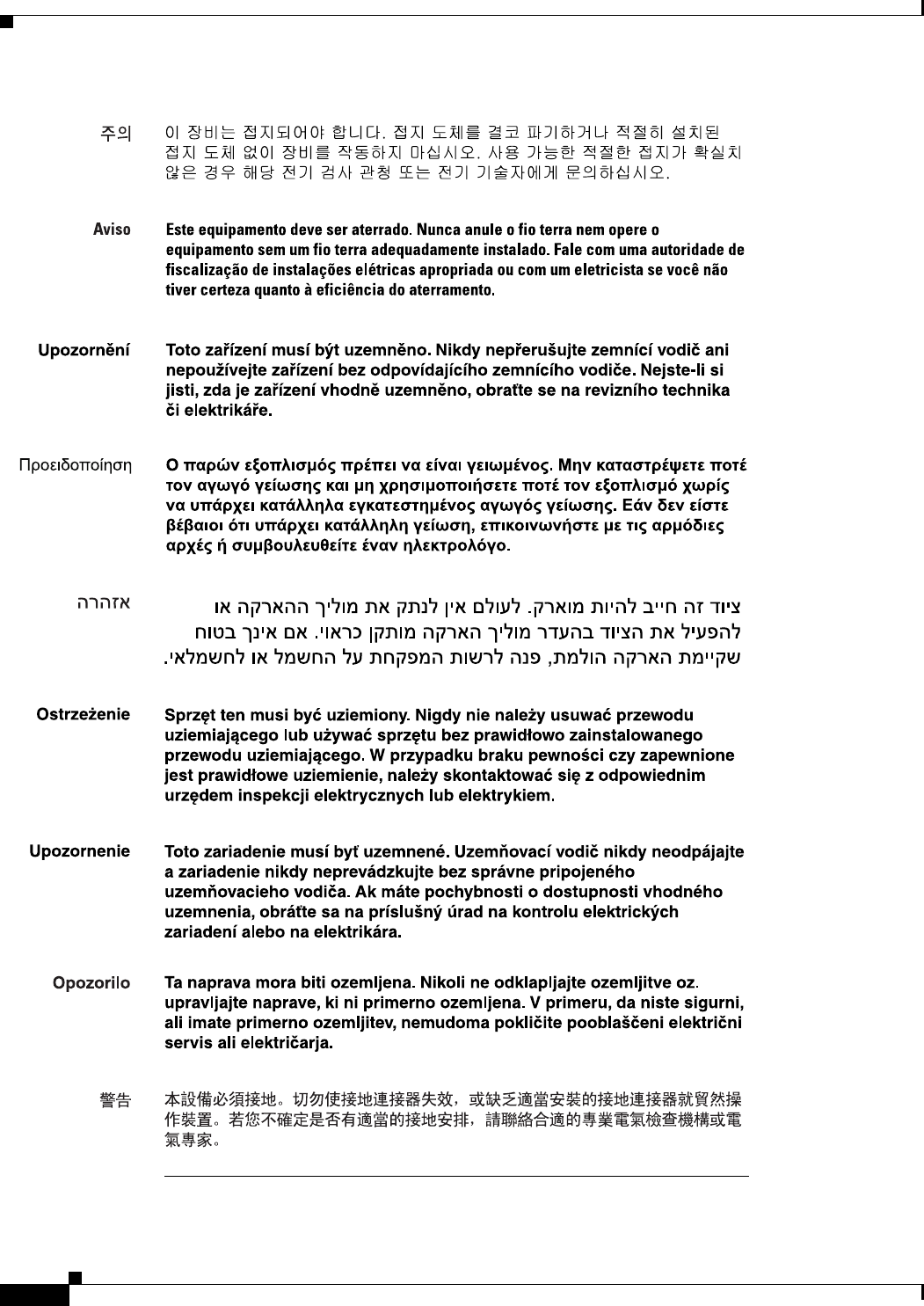 주의 이 장비는 접지되어야 합니다. 접지 도체를 결코 파기하거나 적절히 설치된 접지 도체 없이 장비를 작동하지 마십시오. 사용 가능한 적절한 접지가 확실치 않은 경우 해당 전기 검사 관청 또는 전기 기술자에게 문의하십시오.

Aviso Este equipamento deve ser aterrado. Nunca anule o fio terra nem opere o equipamento sem um fio terra adequadamente instalado. Fale com uma autoridade de fiscalização de instalações elétricas apropriada ou com um eletricista se você não tiver certeza quanto à eficiência do aterramento.

Upozornění Toto zařízení musí být uzemněno. Nikdy nepřerušujte zemnící vodič ani nepoužívejte zařízení bez odpovídajícího zemnícího vodiče. Nejste-li si jisti, zda je zařízení vhodně uzemněno, obraťte se na revizního technika či elektrikáře.

Προειδοποίηση Ο παρών εξοπλισμός πρέπει να είναι γειωμένος. Μην καταστρέψετε ποτέ τον αγωγό γείωσης και μη χρησιμοποιήσετε ποτέ τον εξοπλισμό χωρίς να υπάρχει κατάλληλα εγκατεστημένος αγωγός γείωσης. Εάν δεν είστε βέβαιοι ότι υπάρχει κατάλληλη γείωση, επικοινωνήστε με τις αρμόδιες αρχές ή συμβουλευθείτε έναν ηλεκτρολόγο.

אזהרה ציוד זה חייב להיות מוארק. לעולם אין לנתק את מוליך ההארקה או להפעיל את הציוד בהעדר מוליך הארקה מותקן כראוי. אם אינך בטוח שקיימת הארקה הולמת, פנה לרשות המפקחת על החשמל או לחשמלאי.

Ostrzeżenie Sprzęt ten musi być uziemiony. Nigdy nie należy usuwać przewodu uziemiającego lub używać sprzętu bez prawidłowo zainstalowanego przewodu uziemiającego. W przypadku braku pewności czy zapewnione jest prawidłowe uziemienie, należy skontaktować się z odpowiednim urzędem inspekcji elektrycznych lub elektrykiem.

Upozornenie Toto zariadenie musí byť uzemnené. Uzemňovací vodič nikdy neodpájajte a zariadenie nikdy neprevádzkujte bez správne pripojeného uzemňovacieho vodiča. Ak máte pochybnosti o dostupnosti vhodného uzemnenia, obráťte sa na príslušný úrad na kontrolu elektrických zariadení alebo na elektrikára.

Opozorilo Ta naprava mora biti ozemljena. Nikoli ne odklapljajte ozemljitve oz. upravljajte naprave, ki ni primerno ozemljena. V primeru, da niste sigurni, ali imate primerno ozemljitev, nemudoma pokličite pooblaščeni električni servis ali električarja.

警告 本設備必須接地。切勿使接地連接器失效，或缺乏適當安裝的接地連接器就貿然操作裝置。若您不確定是否有適當的接地安排，請聯絡合適的專業電氣檢查機構或電氣專家。